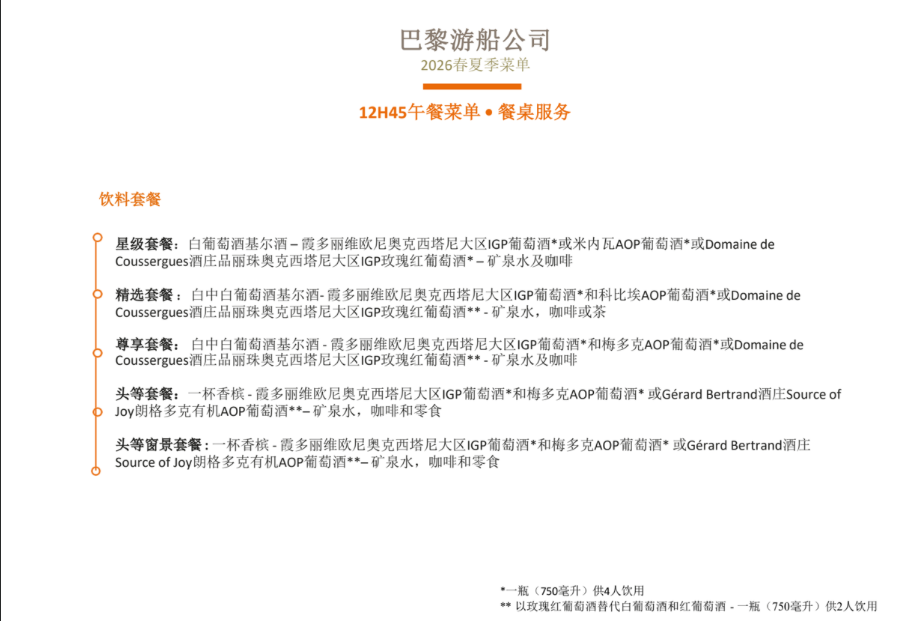 巴黎游船公司
2026春夏季菜单

12H45午餐菜单 • 餐桌服务

饮料套餐

星级套餐：白葡萄酒基尔酒 – 霞多丽维欧尼奥克西塔尼大区IGP葡萄酒*或米内瓦AOP葡萄酒*或Domaine de Coussergues酒庄品丽珠奥克西塔尼大区IGP玫瑰红葡萄酒* – 矿泉水及咖啡

精选套餐：白中白葡萄酒基尔酒- 霞多丽维欧尼奥克西塔尼大区IGP葡萄酒*和科比埃AOP葡萄酒*或Domaine de Coussergues酒庄品丽珠奥克西塔尼大区IGP玫瑰红葡萄酒** - 矿泉水，咖啡或茶

尊享套餐：白中白葡萄酒基尔酒 - 霞多丽维欧尼奥克西塔尼大区IGP葡萄酒*和梅多克AOP葡萄酒*或Domaine de Coussergues酒庄品丽珠奥克西塔尼大区IGP玫瑰红葡萄酒** - 矿泉水及咖啡

头等套餐：一杯香槟 - 霞多丽维欧尼奥克西塔尼大区IGP葡萄酒*和梅多克AOP葡萄酒* 或Gérard Bertrand酒庄Source of Joy朗格多克有机AOP葡萄酒**– 矿泉水，咖啡和零食

头等窗景套餐：一杯香槟 - 霞多丽维欧尼奥克西塔尼大区IGP葡萄酒*和梅多克AOP葡萄酒* 或Gérard Bertrand酒庄Source of Joy朗格多克有机AOP葡萄酒**– 矿泉水，咖啡和零食

*一瓶（750毫升）供4人饮用
** 以玫瑰红葡萄酒替代白葡萄酒和红葡萄酒 - 一瓶（750毫升）供2人饮用